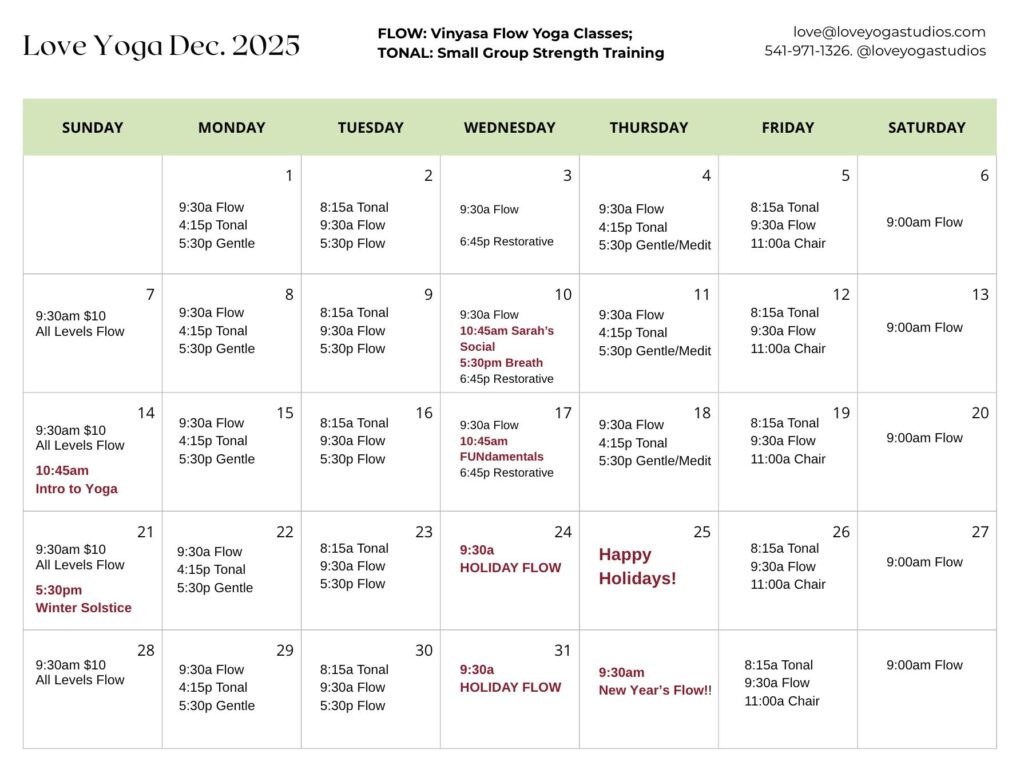 Love Yoga Dec. 2025

FLOW: Vinyasa Flow Yoga Classes;
TONAL: Small Group Strength Training

love@loveyogastudios.com
541-971-1326. @loveyogastudios

| SUNDAY | MONDAY | TUESDAY | WEDNESDAY | THURSDAY | FRIDAY | SATURDAY |
|---|---|---|---|---|---|---|
| | 1 9:30a Flow 4:15p Tonal 5:30p Gentle | 2 8:15a Tonal 9:30a Flow 5:30p Flow | 3 9:30a Flow 6:45p Restorative | 4 9:30a Flow 4:15p Tonal 5:30p Gentle/Medit | 5 8:15a Tonal 9:30a Flow 11:00a Chair | 6 9:00am Flow |
| 7 9:30am $10 All Levels Flow | 8 9:30a Flow 4:15p Tonal 5:30p Gentle | 9 8:15a Tonal 9:30a Flow 5:30p Flow | 10 9:30a Flow 10:45am Sarah's Social 5:30pm Breath 6:45p Restorative | 11 9:30a Flow 4:15p Tonal 5:30p Gentle/Medit | 12 8:15a Tonal 9:30a Flow 11:00a Chair | 13 9:00am Flow |
| 14 9:30am $10 All Levels Flow 10:45am Intro to Yoga | 15 9:30a Flow 4:15p Tonal 5:30p Gentle | 16 8:15a Tonal 9:30a Flow 5:30p Flow | 17 9:30a Flow 10:45am FUNdamentals 6:45p Restorative | 18 9:30a Flow 4:15p Tonal 5:30p Gentle/Medit | 19 8:15a Tonal 9:30a Flow 11:00a Chair | 20 9:00am Flow |
| 21 9:30am $10 All Levels Flow 5:30pm Winter Solstice | 22 9:30a Flow 4:15p Tonal 5:30p Gentle | 23 8:15a Tonal 9:30a Flow 5:30p Flow | 24 9:30a HOLIDAY FLOW | 25 Happy Holidays! | 26 8:15a Tonal 9:30a Flow 11:00a Chair | 27 9:00am Flow |
| 28 9:30am $10 All Levels Flow | 29 9:30a Flow 4:15p Tonal 5:30p Gentle | 30 8:15a Tonal 9:30a Flow 5:30p Flow | 31 9:30a HOLIDAY FLOW | 9:30am New Year's Flow!! | 8:15a Tonal 9:30a Flow 11:00a Chair | 9:00am Flow |